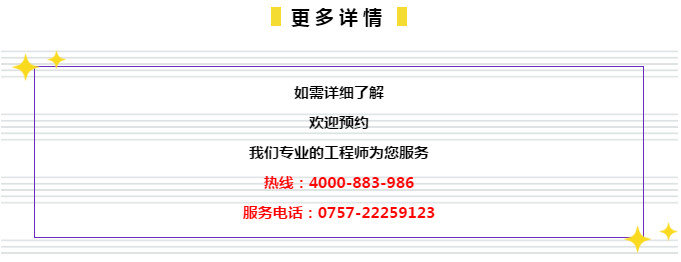 更多详情

如需详细了解

欢迎预约

我们专业的工程师为您服务

热线：4000-883-986

服务电话：0757-22259123